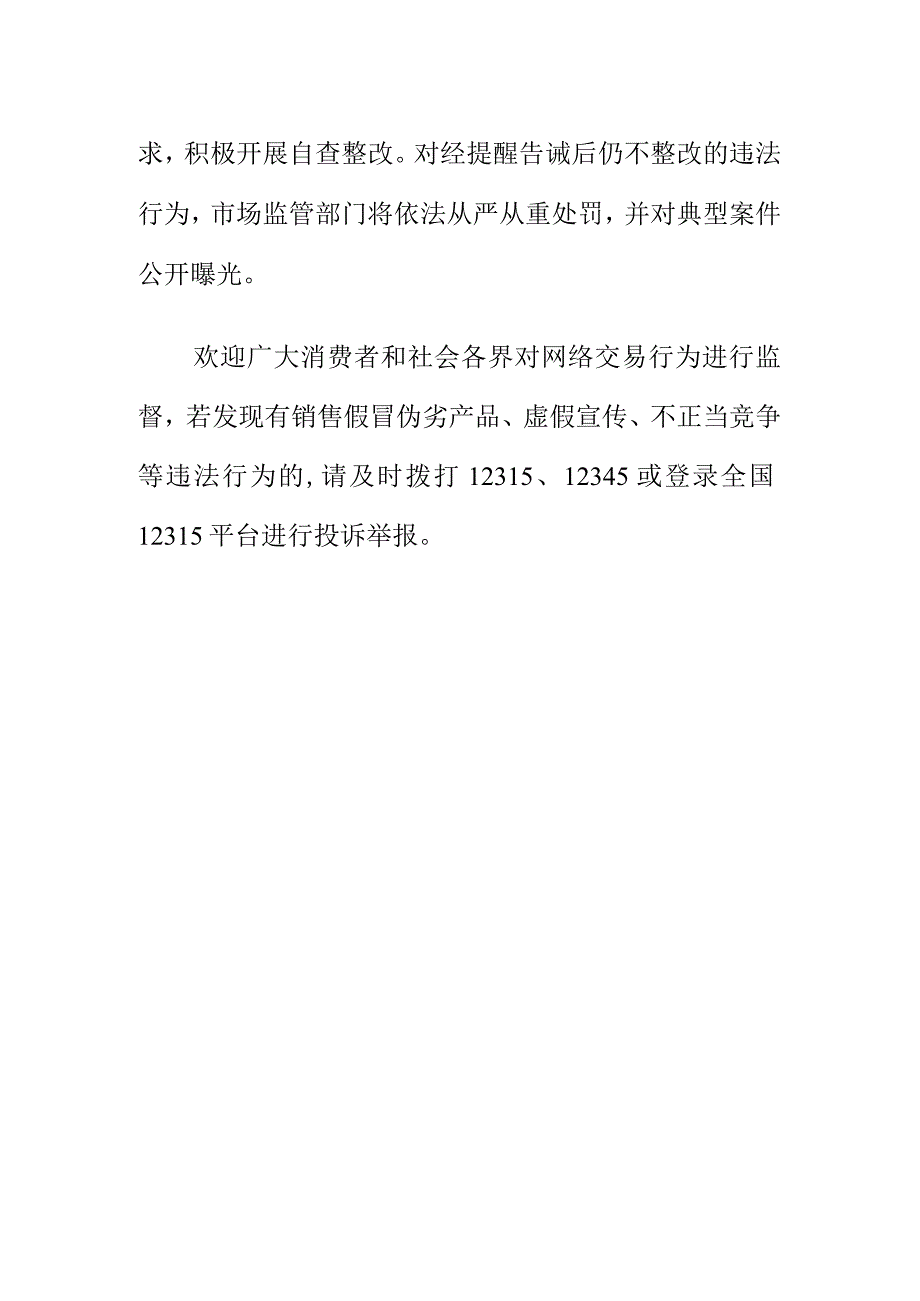 求，积极开展自查整改。对经提醒告诫后仍不整改的违法行为，市场监管部门将依法从严从重处罚，并对典型案件公开曝光。

欢迎广大消费者和社会各界对网络交易行为进行监督，若发现有销售假冒伪劣产品、虚假宣传、不正当竞争等违法行为的，请及时拨打 12315、12345 或登录全国 12315 平台进行投诉举报。